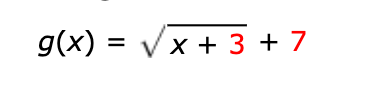 $g(x) = \sqrt{x + 3} + 7$